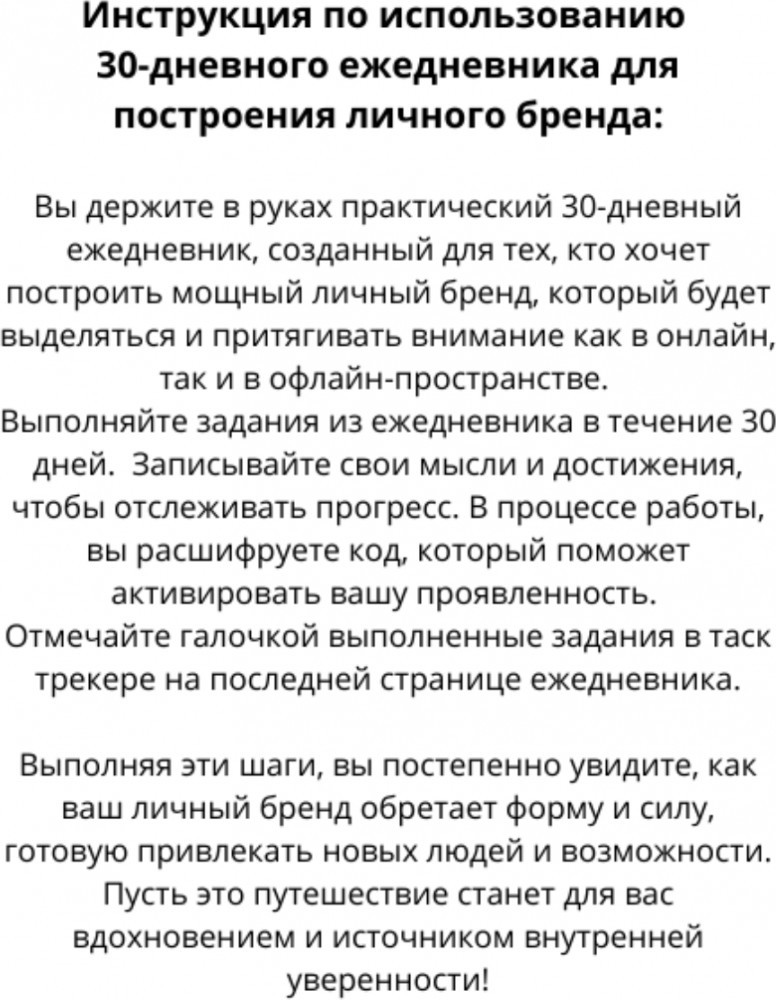 Инструкция по использованию 30-дневного ежедневника для построения личного бренда:

Вы держите в руках практический 30-дневный ежедневник, созданный для тех, кто хочет построить мощный личный бренд, который будет выделяться и притягивать внимание как в онлайн, так и в офлайн-пространстве.
Выполняйте задания из ежедневника в течение 30 дней. Записывайте свои мысли и достижения, чтобы отслеживать прогресс. В процессе работы, вы расшифруете код, который поможет активировать вашу проявленность.
Отмечайте галочкой выполненные задания в таск трекере на последней странице ежедневника.

Выполняя эти шаги, вы постепенно увидите, как ваш личный бренд обретает форму и силу, готовую привлекать новых людей и возможности. Пусть это путешествие станет для вас вдохновением и источником внутренней уверенности!